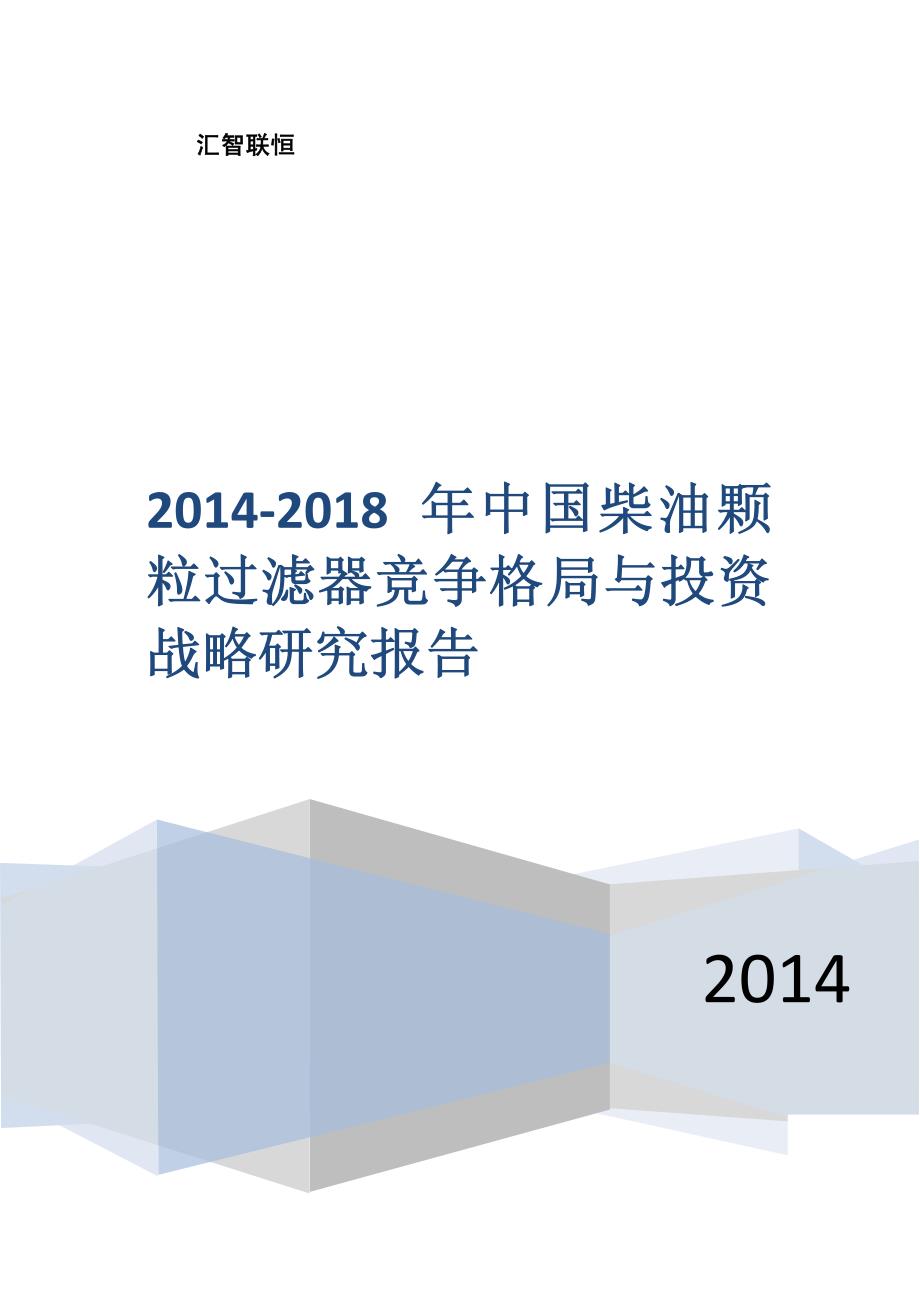 汇智联恒

2014-2018 年中国柴油颗粒过滤器竞争格局与投资战略研究报告

2014